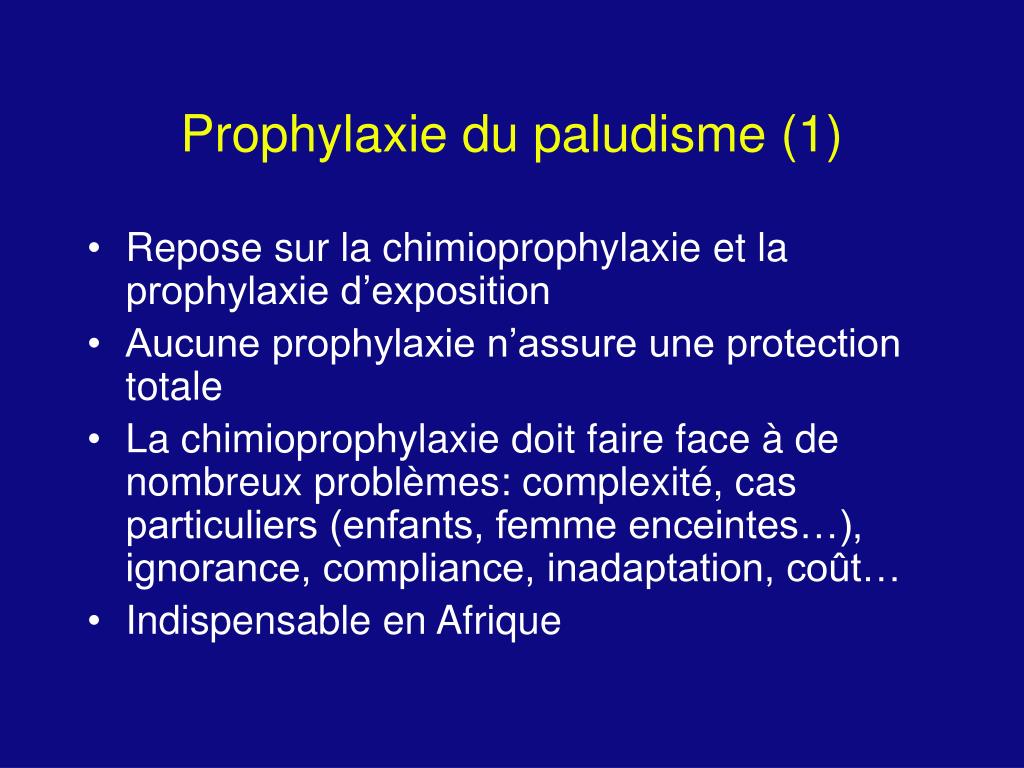 Prophylaxie du paludisme (1)

• Repose sur la chimioprophylaxie et la prophylaxie d’exposition
• Aucune prophylaxie n’assure une protection totale
• La chimioprophylaxie doit faire face à de nombreux problèmes: complexité, cas particuliers (enfants, femme enceintes…), ignorance, compliance, inadaptation, coût…
• Indispensable en Afrique